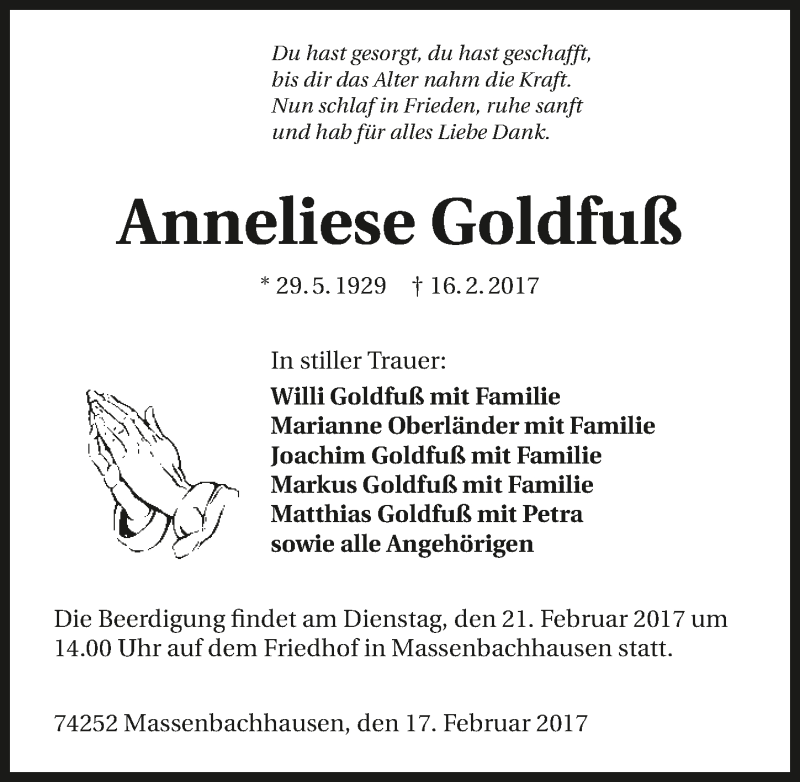 Du hast gesorgt, du hast geschafft,
bis dir das Alter nahm die Kraft.
Nun schlaf in Frieden, ruhe sanft
und hab für alles Liebe Dank.

Anneliese Goldfuß

* 29. 5. 1929 † 16. 2. 2017

In stiller Trauer:
Willi Goldfuß mit Familie
Marianne Oberländer mit Familie
Joachim Goldfuß mit Familie
Markus Goldfuß mit Familie
Matthias Goldfuß mit Petra
sowie alle Angehörigen

Die Beerdigung findet am Dienstag, den 21. Februar 2017 um 14.00 Uhr auf dem Friedhof in Massenbachhausen statt.

74252 Massenbachhausen, den 17. Februar 2017